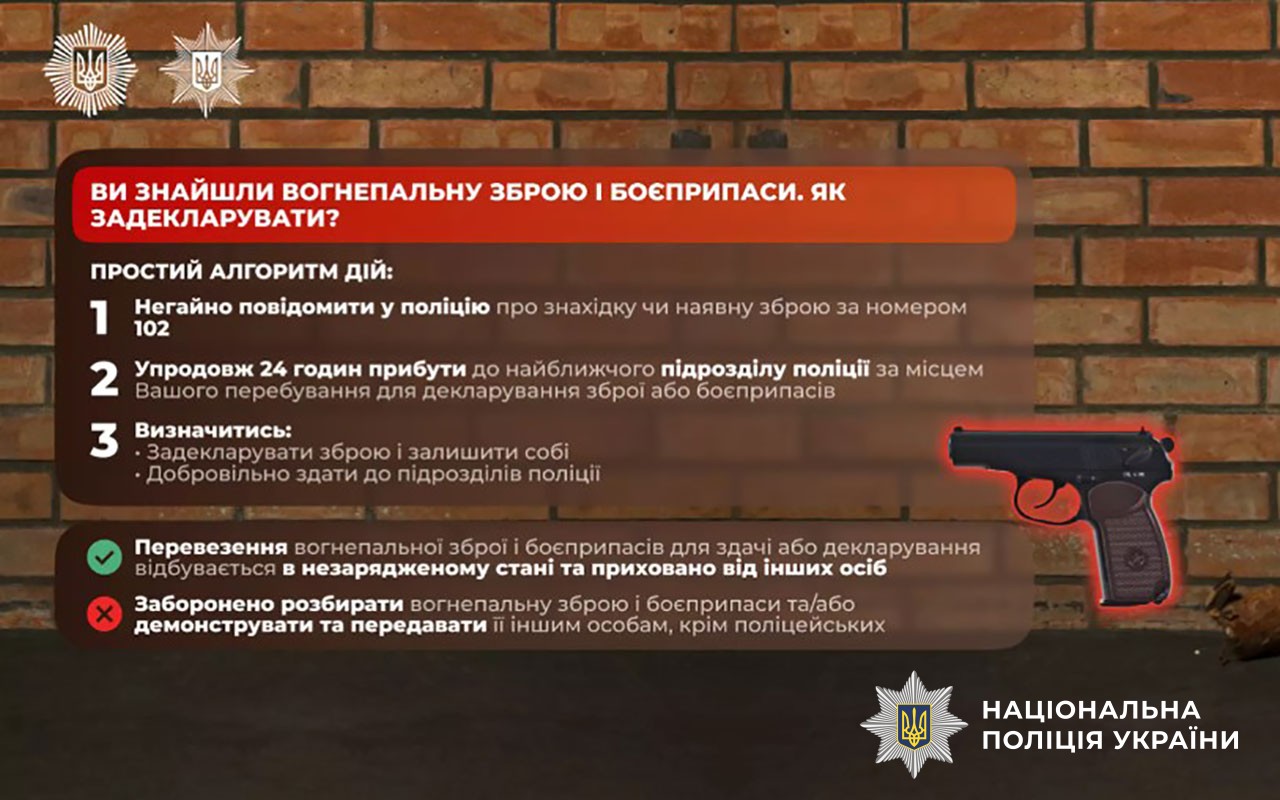 ВИ ЗНАЙШЛИ ВОГНЕПАЛЬНУ ЗБРОЮ І БОЄПРИПАСИ. ЯК ЗАДЕКЛАРУВАТИ?

ПРОСТИЙ АЛГОРИТМ ДІЙ:

1 Негайно повідомити у поліцію про знахідку чи наявну зброю за номером 102

2 Упродовж 24 годин прибути до найближчого підрозділу поліції за місцем Вашого перебування для декларування зброї або боєприпасів

3 Визначитись:
· Задекларувати зброю і залишити собі
· Добровільно здати до підрозділів поліції

Перевезення вогнепальної зброї і боєприпасів для здачі або декларування відбувається в незарядженому стані та приховано від інших осіб

Заборонено розбирати вогнепальну зброю і боєприпаси та/або демонструвати та передавати її іншим особам, крім поліцейських

НАЦІОНАЛЬНА ПОЛІЦІЯ УКРАЇНИ